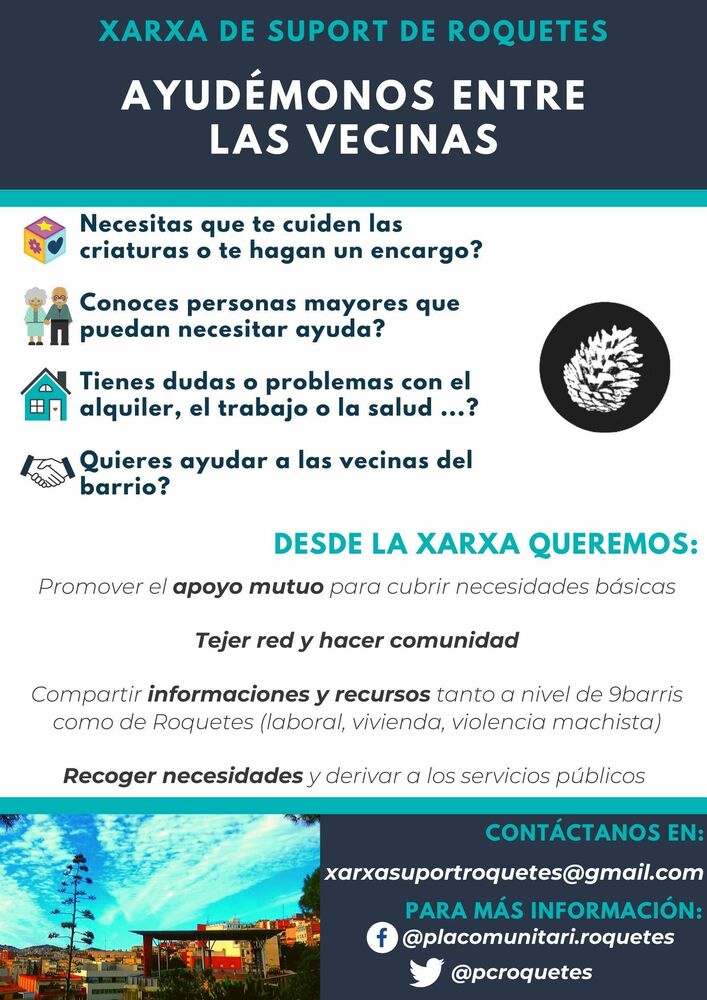 XARXA DE SUPORT DE ROQUETES

AYUDÉMONOS ENTRE LAS VECINAS

Necesitas que te cuiden las criaturas o te hagan un encargo?

Conoces personas mayores que puedan necesitar ayuda?

Tienes dudas o problemas con el alquiler, el trabajo o la salud ...?

Quieres ayudar a las vecinas del barrio?

DESDE LA XARXA QUEREMOS:

Promover el apoyo mutuo para cubrir necesidades básicas

Tejer red y hacer comunidad

Compartir informaciones y recursos tanto a nivel de 9barris como de Roquetes (laboral, vivienda, violencia machista)

Recoger necesidades y derivar a los servicios públicos

CONTÁCTANOS EN:

xarxasuportroquetes@gmail.com

PARA MÁS INFORMACIÓN:

@placomunitari.roquetes

@pcroquetes